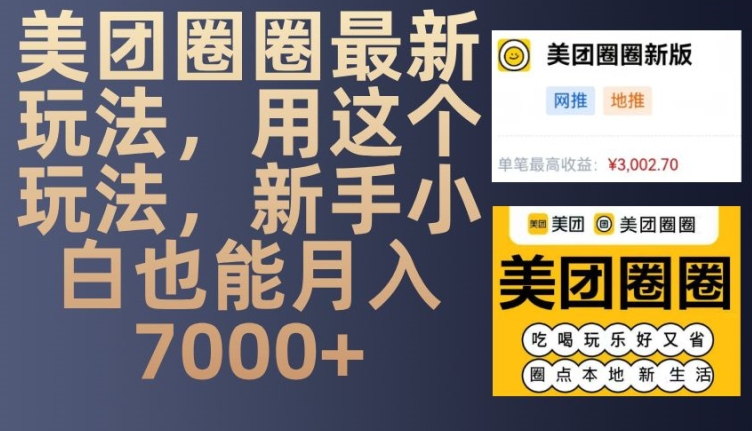 美团圈圈最新玩法，用这个玩法，新手小白也能月入7000+

美团圈圈新版
网推 地推
单笔最高收益：¥3,002.70

美团 美团圈圈
美团圈圈
吃喝玩乐好又省
圈点本地新生活